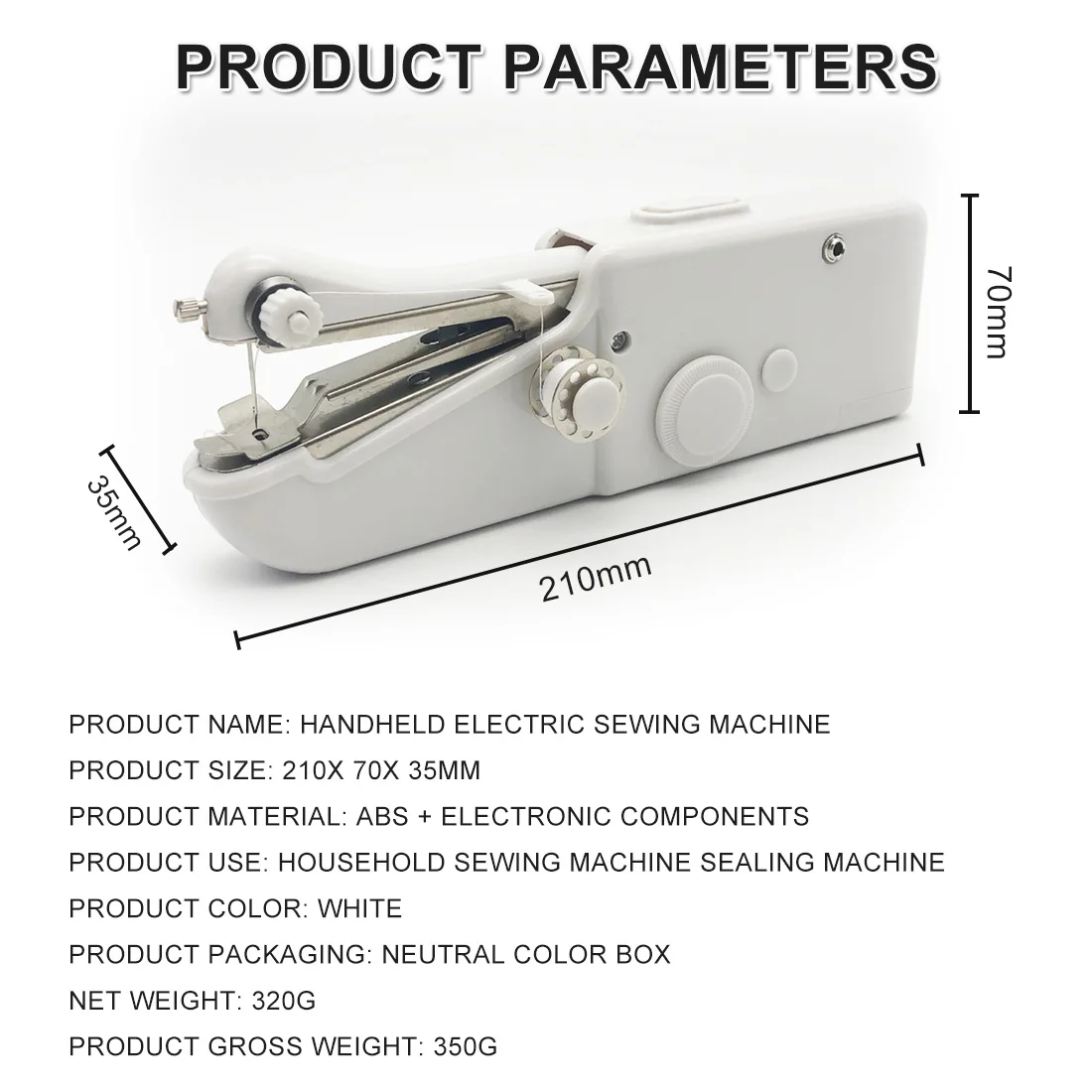 PRODUCT PARAMETERS

70mm

35mm

210mm

PRODUCT NAME: HANDHELD ELECTRIC SEWING MACHINE

PRODUCT SIZE: 210X 70X 35MM

PRODUCT MATERIAL: ABS + ELECTRONIC COMPONENTS

PRODUCT USE: HOUSEHOLD SEWING MACHINE SEALING MACHINE

PRODUCT COLOR: WHITE

PRODUCT PACKAGING: NEUTRAL COLOR BOX

NET WEIGHT: 320G

PRODUCT GROSS WEIGHT: 350G